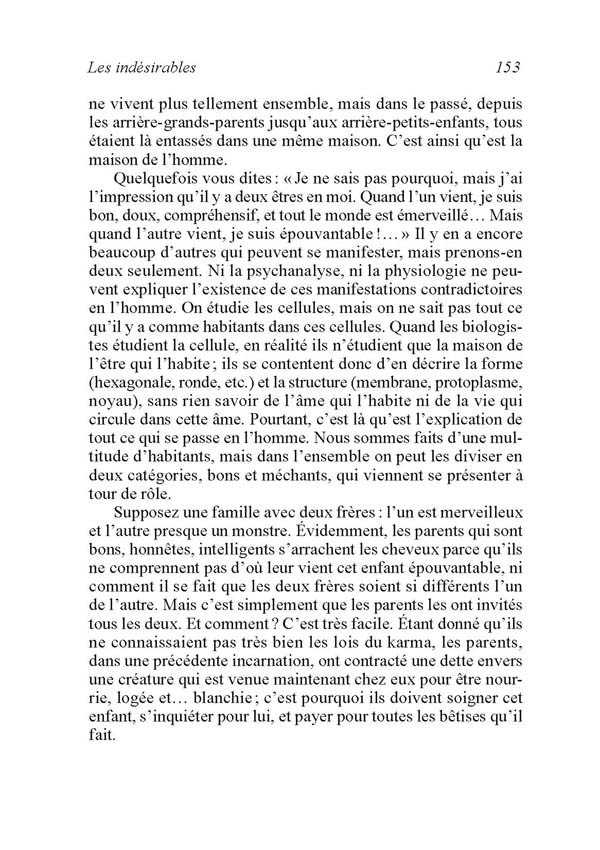 Les indésirables 153

ne vivent plus tellement ensemble, mais dans le passé, depuis les arrière-grands-parents jusqu'aux arrière-petits-enfants, tous étaient là entassés dans une même maison. C'est ainsi qu'est la maison de l'homme.

Quelquefois vous dites : « Je ne sais pas pourquoi, mais j'ai l'impression qu'il y a deux êtres en moi. Quand l'un vient, je suis bon, doux, compréhensif, et tout le monde est émerveillé… Mais quand l'autre vient, je suis épouvantable !… » Il y en a encore beaucoup d'autres qui peuvent se manifester, mais prenons-en deux seulement. Ni la psychanalyse, ni la physiologie ne peuvent expliquer l'existence de ces manifestations contradictoires en l'homme. On étudie les cellules, mais on ne sait pas tout ce qu'il y a comme habitants dans ces cellules. Quand les biologistes étudient la cellule, en réalité ils n'étudient que la maison de l'être qui l'habite ; ils se contentent donc d'en décrire la forme (hexagonale, ronde, etc.) et la structure (membrane, protoplasme, noyau), sans rien savoir de l'âme qui l'habite ni de la vie qui circule dans cette âme. Pourtant, c'est là qu'est l'explication de tout ce qui se passe en l'homme. Nous sommes faits d'une multitude d'habitants, mais dans l'ensemble on peut les diviser en deux catégories, bons et méchants, qui viennent se présenter à tour de rôle.

Supposez une famille avec deux frères : l'un est merveilleux et l'autre presque un monstre. Évidemment, les parents qui sont bons, honnêtes, intelligents s'arrachent les cheveux parce qu'ils ne comprennent pas d'où leur vient cet enfant épouvantable, ni comment il se fait que les deux frères soient si différents l'un de l'autre. Mais c'est simplement que les parents les ont invités tous les deux. Et comment ? C'est très facile. Étant donné qu'ils ne connaissaient pas très bien les lois du karma, les parents, dans une précédente incarnation, ont contracté une dette envers une créature qui est venue maintenant chez eux pour être nourrie, logée et… blanchie ; c'est pourquoi ils doivent soigner cet enfant, s'inquiéter pour lui, et payer pour toutes les bêtises qu'il fait.